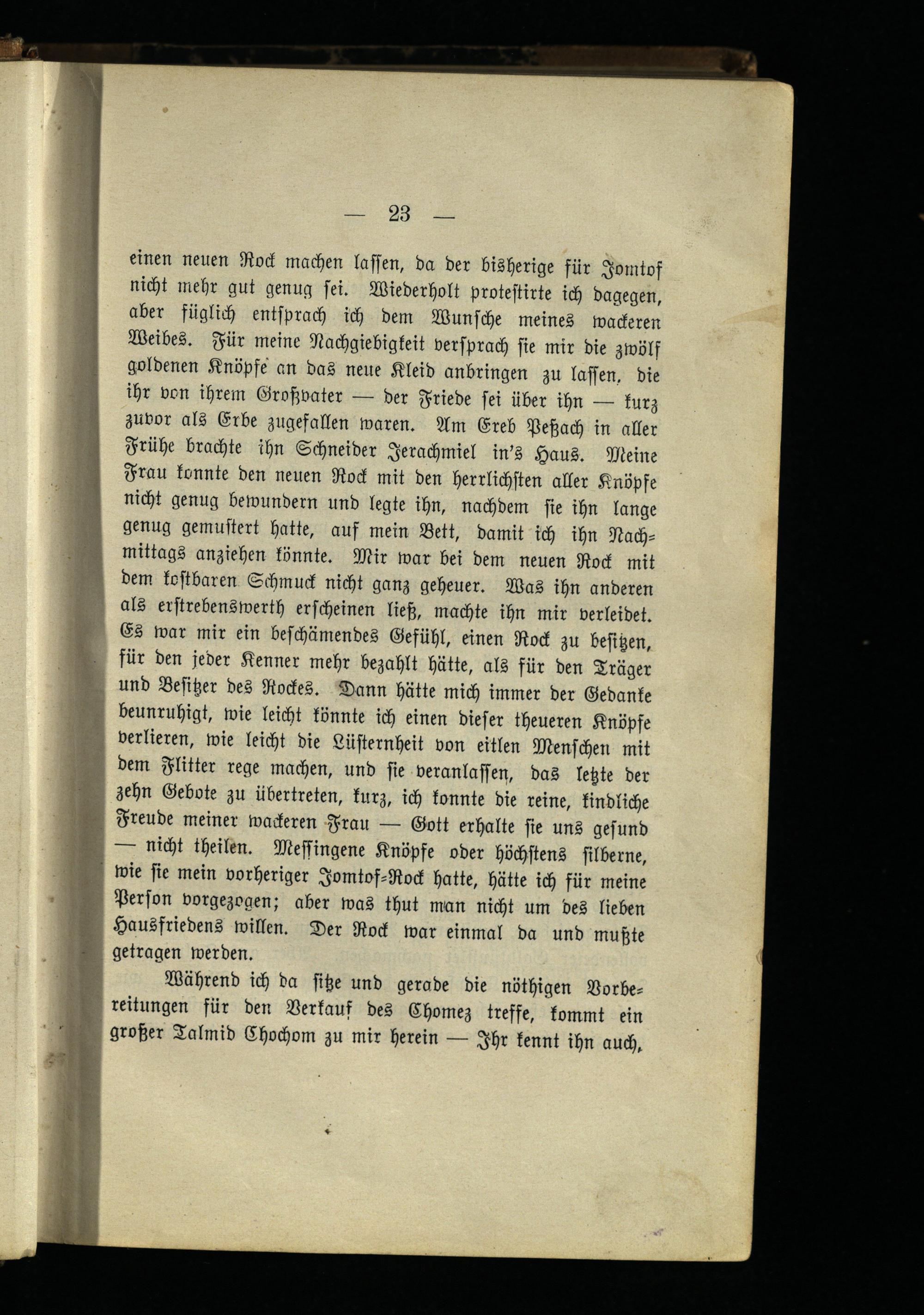 — 23 —

einen neuen Rock machen lassen, da der bisherige für Jomtof nicht mehr gut genug sei. Wiederholt protestirte ich dagegen, aber füglich entsprach ich dem Wunsche meines wackeren Weibes. Für meine Nachgiebigkeit versprach sie mir die zwölf goldenen Knöpfe an das neue Kleid anbringen zu lassen, die ihr von ihrem Großvater — der Friede sei über ihn — kurz zuvor als Erbe zugefallen waren. Am Ereb Peßach in aller Frühe brachte ihn Schneider Jerachmiel in's Haus. Meine Frau konnte den neuen Rock mit den herrlichsten aller Knöpfe nicht genug bewundern und legte ihn, nachdem sie ihn lange genug gemustert hatte, auf mein Bett, damit ich ihn Nachmittags anziehen könnte. Mir war bei dem neuen Rock mit dem kostbaren Schmuck nicht ganz geheuer. Was ihn anderen als erstrebenswerth erscheinen ließ, machte ihn mir verleidet. Es war mir ein beschämendes Gefühl, einen Rock zu besitzen, für den jeder Kenner mehr bezahlt hätte, als für den Träger und Besitzer des Rockes. Dann hätte mich immer der Gedanke beunruhigt, wie leicht könnte ich einen dieser theueren Knöpfe verlieren, wie leicht die Lüsternheit von eitlen Menschen mit dem Flitter rege machen, und sie veranlassen, das letzte der zehn Gebote zu übertreten, kurz, ich konnte die reine, kindliche Freude meiner wackeren Frau — Gott erhalte sie uns gesund — nicht theilen. Messingene Knöpfe oder höchstens silberne, wie sie mein vorheriger Jomtof-Rock hatte, hätte ich für meine Person vorgezogen; aber was thut man nicht um des lieben Hausfriedens willen. Der Rock war einmal da und mußte getragen werden.

Während ich da sitze und gerade die nöthigen Vorbereitungen für den Verkauf des Chomez treffe, kommt ein großer Talmid Chochom zu mir herein — Ihr kennt ihn auch,